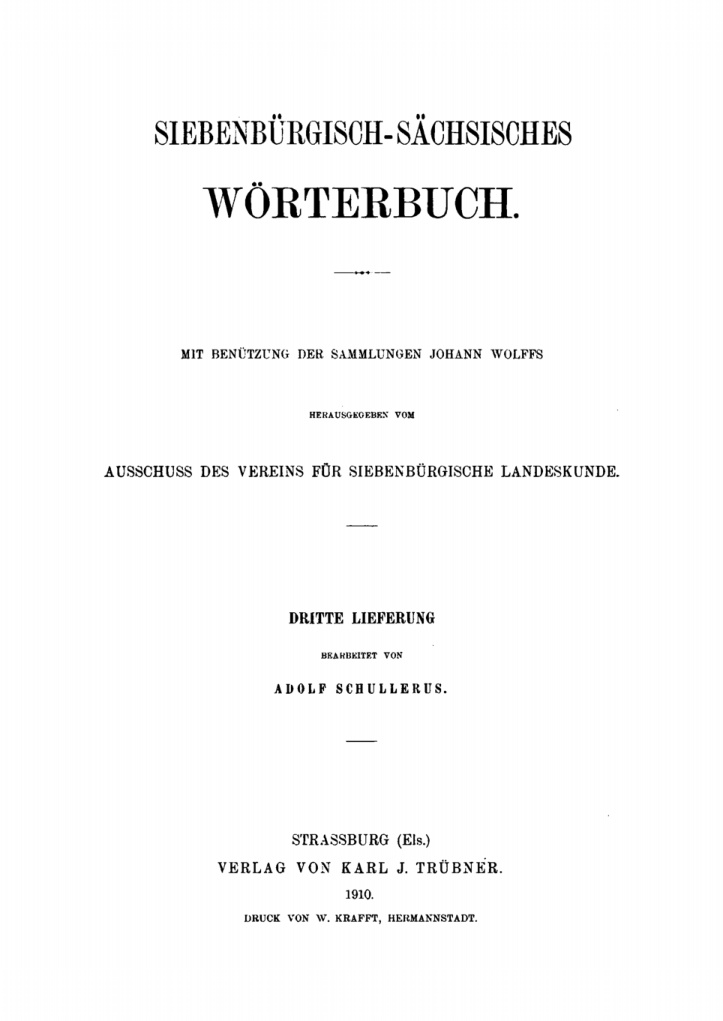 SIEBENBÜRGISCH-SÄCHSISCHES

WÖRTERBUCH.

MIT BENÜTZUNG DER SAMMLUNGEN JOHANN WOLFFS

HERAUSGEGEBEN VOM

AUSSCHUSS DES VEREINS FÜR SIEBENBÜRGISCHE LANDESKUNDE.

DRITTE LIEFERUNG

BEARBEITET VON

ADOLF SCHULLERUS.

STRASSBURG (Els.)
VERLAG VON KARL J. TRÜBNER.
1910.
DRUCK VON W. KRAFFT, HERMANNSTADT.